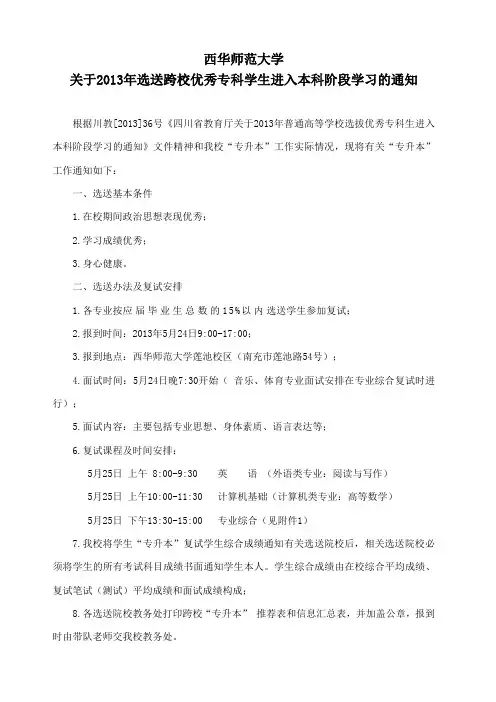 西华师范大学
关于2013年选送跨校优秀专科学生进入本科阶段学习的通知

根据川教[2013]36号《四川省教育厅关于2013年普通高等学校选拔优秀专科生进入本科阶段学习的通知》文件精神和我校“专升本”工作实际情况，现将有关“专升本”工作通知如下：

一、选送基本条件

1.在校期间政治思想表现优秀；

2.学习成绩优秀；

3.身心健康。

二、选送办法及复试安排

1.各专业按应届毕业生总数的15%以内选送学生参加复试；

2.报到时间：2013年5月24日9:00-17:00；

3.报到地点：西华师范大学莲池校区（南充市莲池路54号）；

4.面试时间：5月24日晚7:30开始（音乐、体育专业面试安排在专业综合复试时进行）；

5.面试内容：主要包括专业思想、身体素质、语言表达等；

6.复试课程及时间安排：

5月25日 上午 8:00-9:30 英 语（外语类专业：阅读与写作）

5月25日 上午10:00-11:30 计算机基础（计算机类专业：高等数学）

5月25日 下午13:30-15:00 专业综合（见附件1）

7.我校将学生“专升本”复试学生综合成绩通知有关选送院校后，相关选送院校必须将学生的所有考试科目成绩书面通知学生本人。学生综合成绩由在校综合平均成绩、复试笔试（测试）平均成绩和面试成绩构成；

8.各选送院校教务处打印跨校“专升本” 推荐表和信息汇总表，并加盖公章，报到时由带队老师交我校教务处。